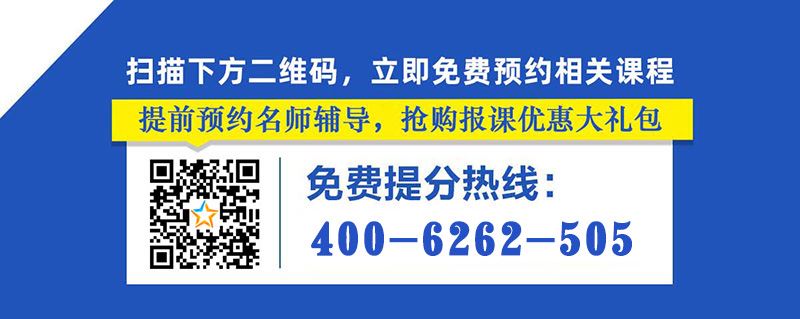 扫描下方二维码，立即免费预约相关课程

提前预约名师辅导，抢购报课优惠大礼包

免费提分热线：

400—6262—505